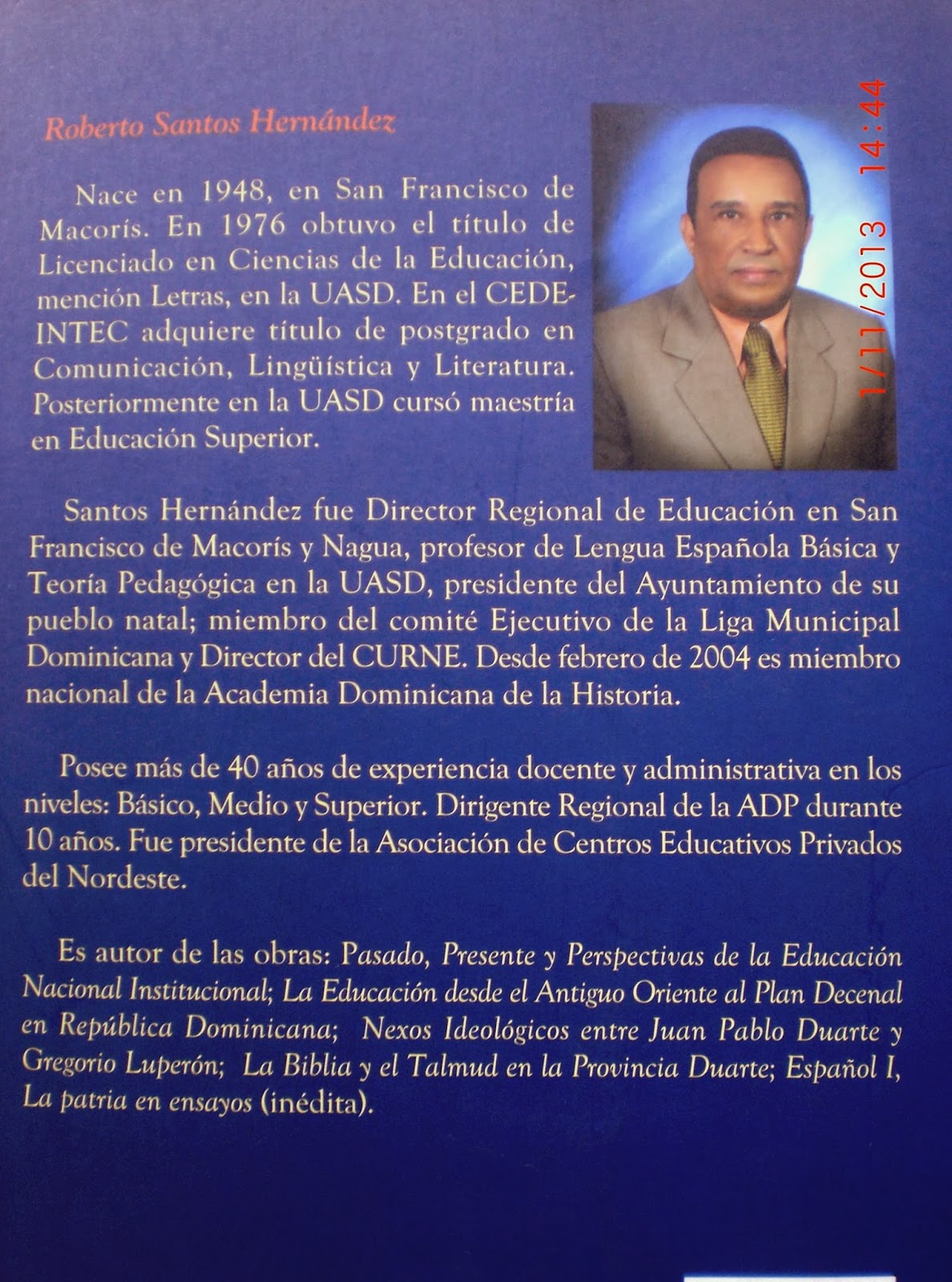 Roberto Santos Hernández

Nace en 1948, en San Francisco de Macorís. En 1976 obtuvo el título de Licenciado en Ciencias de la Educación, mención Letras, en la UASD. En el CEDE-INTEC adquiere título de postgrado en Comunicación, Lingüística y Literatura. Posteriormente en la UASD cursó maestría en Educación Superior.

1/11/2013 14:44

Santos Hernández fue Director Regional de Educación en San Francisco de Macorís y Nagua, profesor de Lengua Española Básica y Teoría Pedagógica en la UASD, presidente del Ayuntamiento de su pueblo natal; miembro del comité Ejecutivo de la Liga Municipal Dominicana y Director del CURNE. Desde febrero de 2004 es miembro nacional de la Academia Dominicana de la Historia.

Posee más de 40 años de experiencia docente y administrativa en los niveles: Básico, Medio y Superior. Dirigente Regional de la ADP durante 10 años. Fue presidente de la Asociación de Centros Educativos Privados del Nordeste.

Es autor de las obras: Pasado, Presente y Perspectivas de la Educación Nacional Institucional; La Educación desde el Antiguo Oriente al Plan Decenal en República Dominicana; Nexos Ideológicos entre Juan Pablo Duarte y Gregorio Luperón; La Biblia y el Talmud en la Provincia Duarte; Español I, La patria en ensayos (inédita).